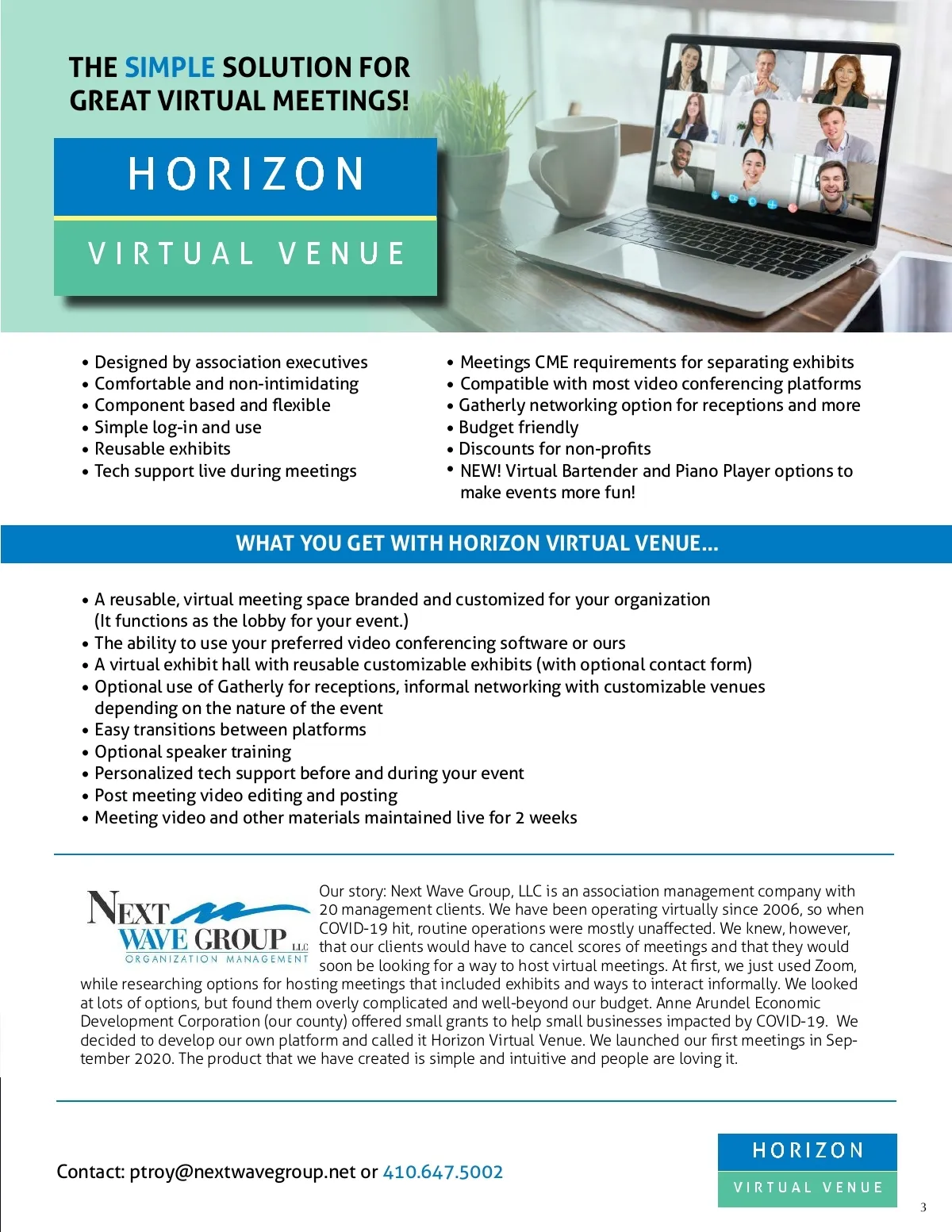 THE SIMPLE SOLUTION FOR GREAT VIRTUAL MEETINGS!

HORIZON

VIRTUAL VENUE

• Designed by association executives
• Comfortable and non-intimidating
• Component based and flexible
• Simple log-in and use
• Reusable exhibits
• Tech support live during meetings

• Meetings CME requirements for separating exhibits
• Compatible with most video conferencing platforms
• Gatherly networking option for receptions and more
• Budget friendly
• Discounts for non-profits
• NEW! Virtual Bartender and Piano Player options to make events more fun!

WHAT YOU GET WITH HORIZON VIRTUAL VENUE...

• A reusable, virtual meeting space branded and customized for your organization (It functions as the lobby for your event.)
• The ability to use your preferred video conferencing software or ours
• A virtual exhibit hall with reusable customizable exhibits (with optional contact form)
• Optional use of Gatherly for receptions, informal networking with customizable venues depending on the nature of the event
• Easy transitions between platforms
• Optional speaker training
• Personalized tech support before and during your event
• Post meeting video editing and posting
• Meeting video and other materials maintained live for 2 weeks

NEXT WAVE GROUP LLC
ORGANIZATION MANAGEMENT

Our story: Next Wave Group, LLC is an association management company with 20 management clients. We have been operating virtually since 2006, so when COVID-19 hit, routine operations were mostly unaffected. We knew, however, that our clients would have to cancel scores of meetings and that they would soon be looking for a way to host virtual meetings. At first, we just used Zoom, while researching options for hosting meetings that included exhibits and ways to interact informally. We looked at lots of options, but found them overly complicated and well-beyond our budget. Anne Arundel Economic Development Corporation (our county) offered small grants to help small businesses impacted by COVID-19. We decided to develop our own platform and called it Horizon Virtual Venue. We launched our first meetings in September 2020. The product that we have created is simple and intuitive and people are loving it.

Contact: ptroy@nextwavegroup.net or 410.647.5002

HORIZON
VIRTUAL VENUE

3